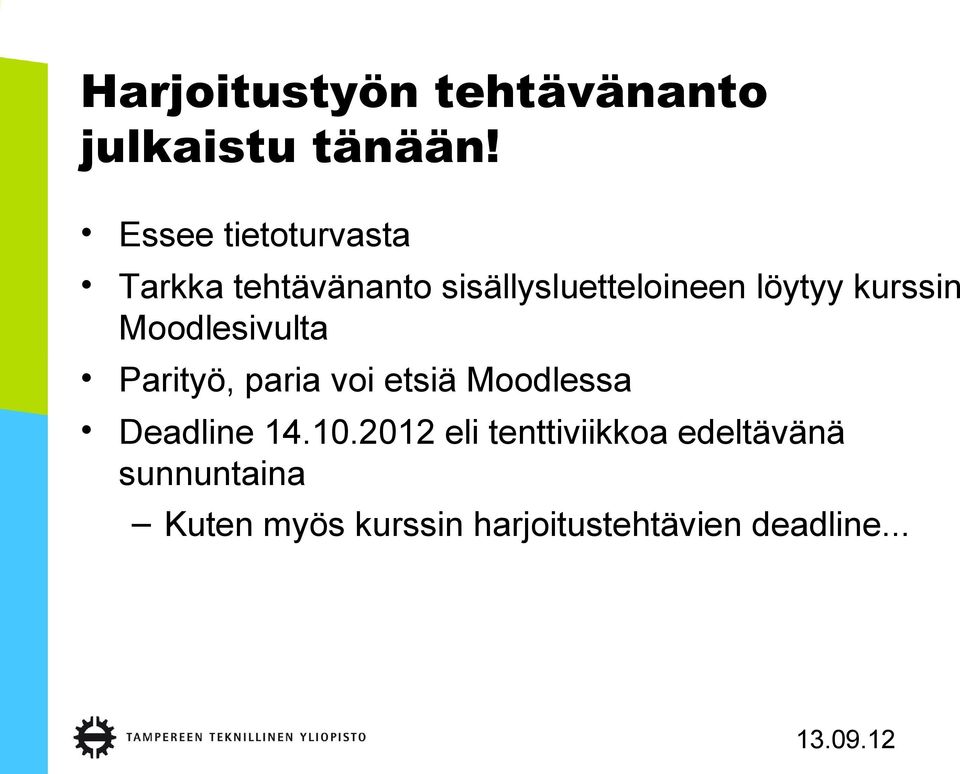 Harjoitustyön tehtävänanto julkaistu tänään!

• Essee tietoturvasta
• Tarkka tehtävänanto sisällysluetteloineen löytyy kurssin Moodlesivulta
• Parityö, paria voi etsiä Moodlessa
• Deadline 14.10.2012 eli tenttiviikkoa edeltävänä sunnuntaina
– Kuten myös kurssin harjoitustehtävien deadline...

TAMPEREEN TEKNILLINEN YLIOPISTO

13.09.12